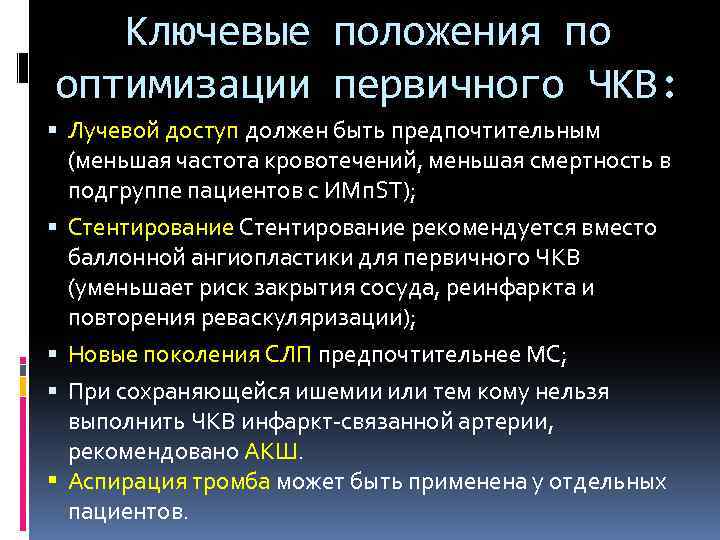 Ключевые положения по оптимизации первичного ЧКВ:

▪ Лучевой доступ должен быть предпочтительным (меньшая частота кровотечений, меньшая смертность в подгруппе пациентов с ИМпST);

▪ Стентирование Стентирование рекомендуется вместо баллонной ангиопластики для первичного ЧКВ (уменьшает риск закрытия сосуда, реинфаркта и повторения реваскуляризации);

▪ Новые поколения СЛП предпочтительнее МС;

▪ При сохраняющейся ишемии или тем кому нельзя выполнить ЧКВ инфаркт-связанной артерии, рекомендовано АКШ.

▪ Аспирация тромба может быть применена у отдельных пациентов.